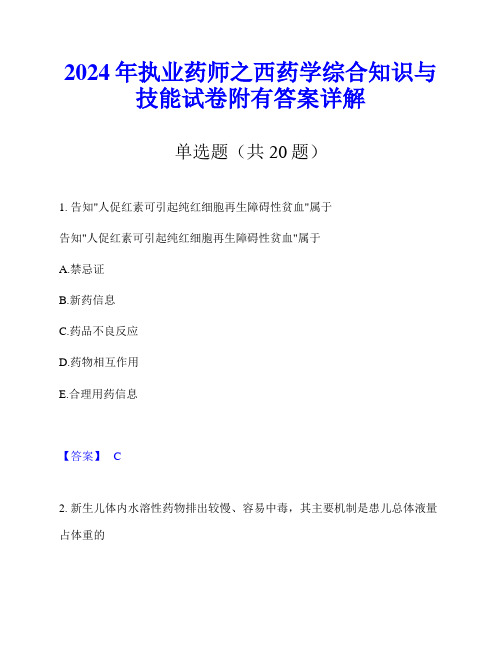 2024年执业药师之西药学综合知识与技能试卷附有答案详解

单选题（共20题）

1. 告知"人促红素可引起纯红细胞再生障碍性贫血"属于

告知"人促红素可引起纯红细胞再生障碍性贫血"属于

A.禁忌证

B.新药信息

C.药品不良反应

D.药物相互作用

E.合理用药信息

【答案】 C

2. 新生儿体内水溶性药物排出较慢、容易中毒，其主要机制是患儿总体液量占体重的